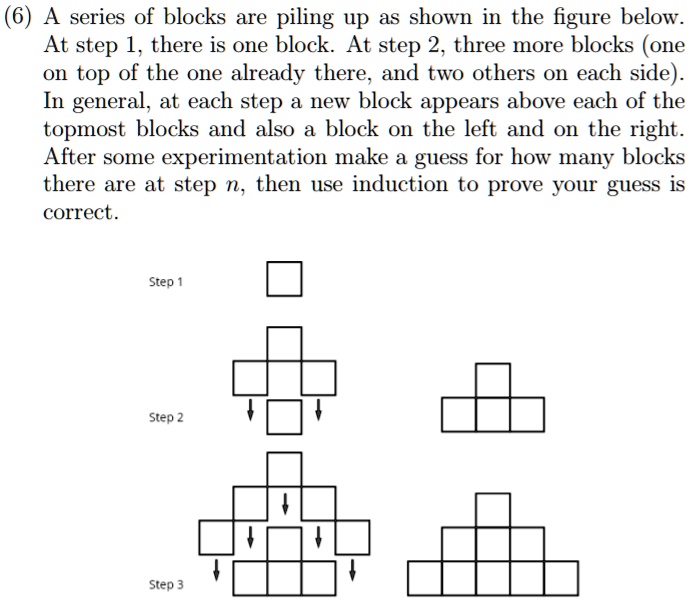 (6) A series of blocks are piling up as shown in the figure below. At step 1, there is one block. At step 2, three more blocks (one on top of the one already there, and two others on each side). In general, at each step a new block appears above each of the topmost blocks and also a block on the left and on the right. After some experimentation make a guess for how many blocks there are at step $n$, then use induction to prove your guess is correct.

Step 1

Step 2

Step 3